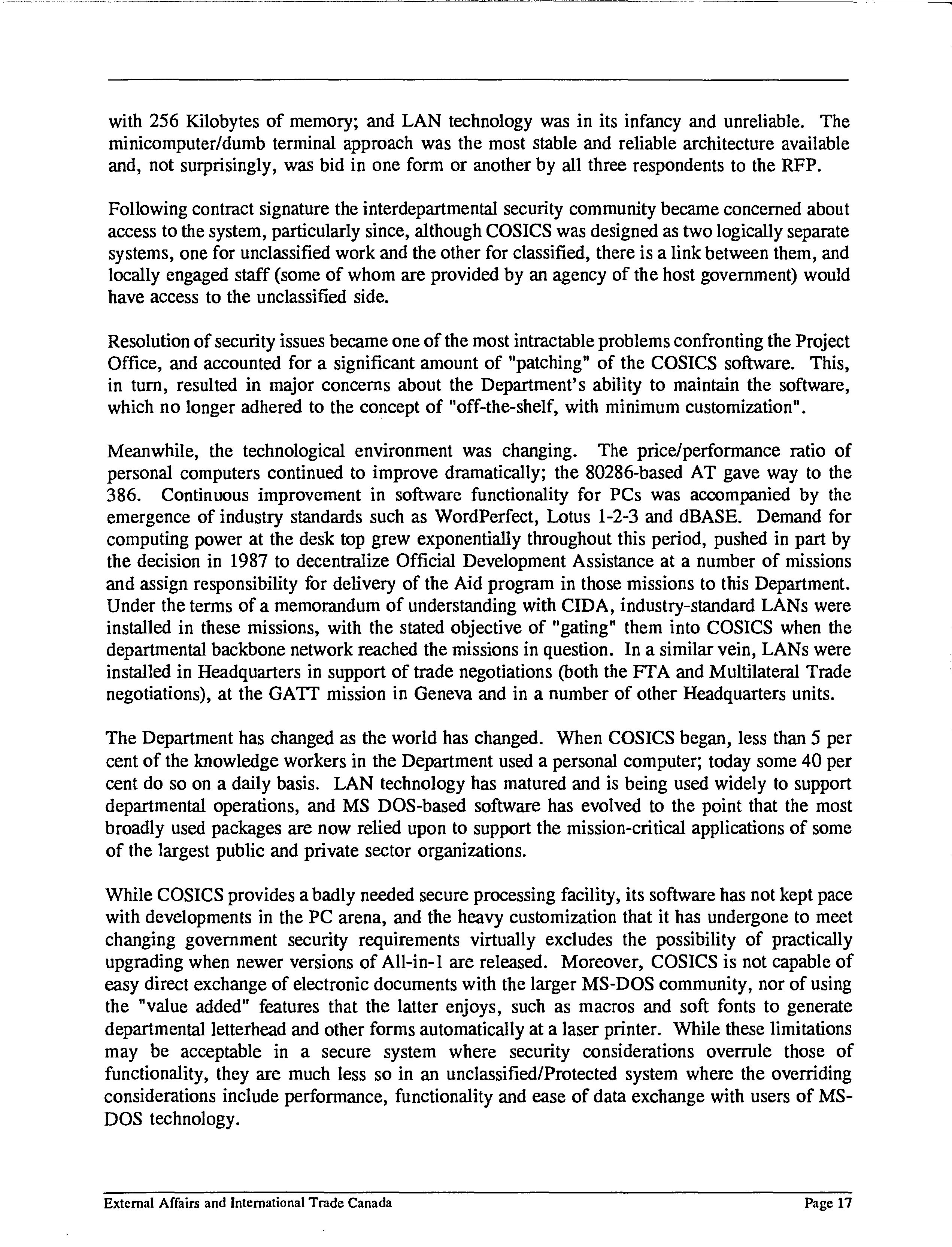 with 256 Kilobytes of memory; and LAN technology was in its infancy and unreliable. The minicomputer/dumb terminal approach was the most stable and reliable architecture available and, not surprisingly, was bid in one form or another by all three respondents to the RFP.

Following contract signature the interdepartmental security community became concerned about access to the system, particularly since, although COSICS was designed as two logically separate systems, one for unclassified work and the other for classified, there is a link between them, and locally engaged staff (some of whom are provided by an agency of the host government) would have access to the unclassified side.

Resolution of security issues became one of the most intractable problems confronting the Project Office, and accounted for a significant amount of "patching" of the COSICS software. This, in turn, resulted in major concerns about the Department's ability to maintain the software, which no longer adhered to the concept of "off-the-shelf, with minimum customization".

Meanwhile, the technological environment was changing. The price/performance ratio of personal computers continued to improve dramatically; the 80286-based AT gave way to the 386. Continuous improvement in software functionality for PCs was accompanied by the emergence of industry standards such as WordPerfect, Lotus 1-2-3 and dBASE. Demand for computing power at the desk top grew exponentially throughout this period, pushed in part by the decision in 1987 to decentralize Official Development Assistance at a number of missions and assign responsibility for delivery of the Aid program in those missions to this Department. Under the terms of a memorandum of understanding with CIDA, industry-standard LANs were installed in these missions, with the stated objective of "gating" them into COSICS when the departmental backbone network reached the missions in question. In a similar vein, LANs were installed in Headquarters in support of trade negotiations (both the FTA and Multilateral Trade negotiations), at the GATT mission in Geneva and in a number of other Headquarters units.

The Department has changed as the world has changed. When COSICS began, less than 5 per cent of the knowledge workers in the Department used a personal computer; today some 40 per cent do so on a daily basis. LAN technology has matured and is being used widely to support departmental operations, and MS DOS-based software has evolved to the point that the most broadly used packages are now relied upon to support the mission-critical applications of some of the largest public and private sector organizations.

While COSICS provides a badly needed secure processing facility, its software has not kept pace with developments in the PC arena, and the heavy customization that it has undergone to meet changing government security requirements virtually excludes the possibility of practically upgrading when newer versions of All-in-1 are released. Moreover, COSICS is not capable of easy direct exchange of electronic documents with the larger MS-DOS community, nor of using the "value added" features that the latter enjoys, such as macros and soft fonts to generate departmental letterhead and other forms automatically at a laser printer. While these limitations may be acceptable in a secure system where security considerations overrule those of functionality, they are much less so in an unclassified/Protected system where the overriding considerations include performance, functionality and ease of data exchange with users of MS-DOS technology.

External Affairs and International Trade Canada
Page 17